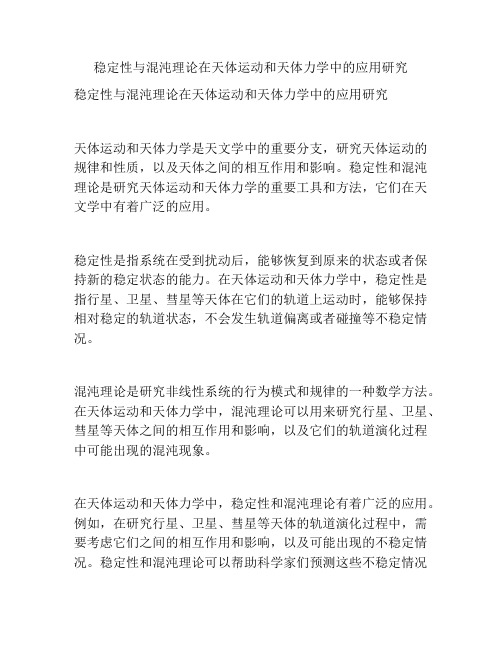 稳定性与混沌理论在天体运动和天体力学中的应用研究

稳定性与混沌理论在天体运动和天体力学中的应用研究

天体运动和天体力学是天文学中的重要分支，研究天体运动的规律和性质，以及天体之间的相互作用和影响。稳定性和混沌理论是研究天体运动和天体力学的重要工具和方法，它们在天文学中有着广泛的应用。

稳定性是指系统在受到扰动后，能够恢复到原来的状态或者保持新的稳定状态的能力。在天体运动和天体力学中，稳定性是指行星、卫星、彗星等天体在它们的轨道上运动时，能够保持相对稳定的轨道状态，不会发生轨道偏离或者碰撞等不稳定情况。

混沌理论是研究非线性系统的行为模式和规律的一种数学方法。在天体运动和天体力学中，混沌理论可以用来研究行星、卫星、彗星等天体之间的相互作用和影响，以及它们的轨道演化过程中可能出现的混沌现象。

在天体运动和天体力学中，稳定性和混沌理论有着广泛的应用。例如，在研究行星、卫星、彗星等天体的轨道演化过程中，需要考虑它们之间的相互作用和影响，以及可能出现的不稳定情况。稳定性和混沌理论可以帮助科学家们预测这些不稳定情况